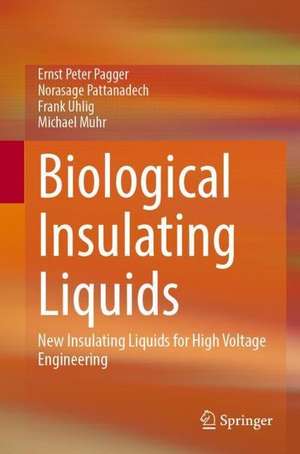 Ernst Peter Pagger
Norasage Pattanadech
Frank Uhlig
Michael Muhr

Biological Insulating Liquids

New Insulating Liquids for High Voltage Engineering

Springer